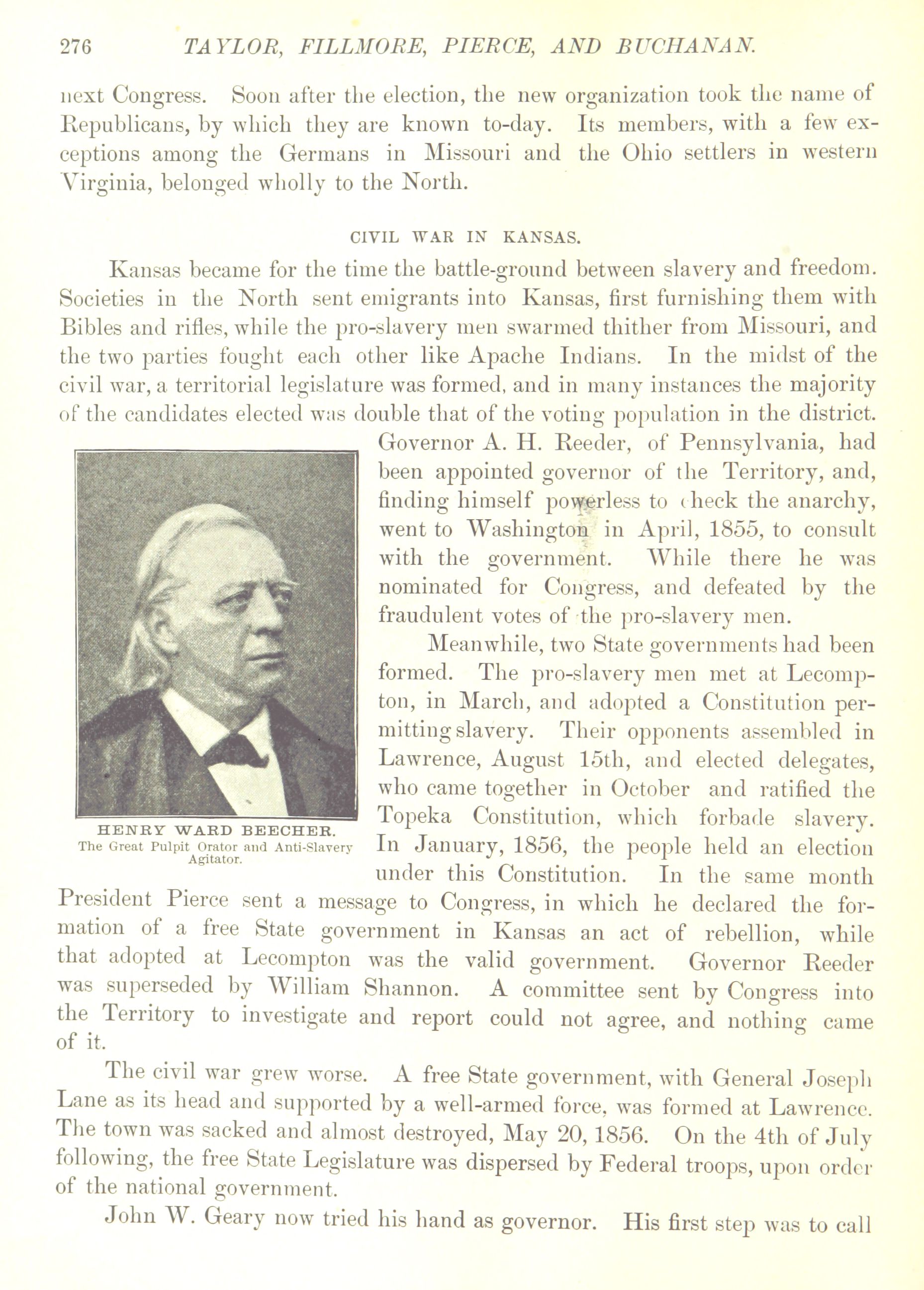 276 TAYLOR, FILLMORE, PIERCE, AND BUCHANAN.

next Congress. Soon after the election, the new organization took the name of Republicans, by which they are known to-day. Its members, with a few exceptions among the Germans in Missouri and the Ohio settlers in western Virginia, belonged wholly to the North.

CIVIL WAR IN KANSAS.

Kansas became for the time the battle-ground between slavery and freedom. Societies in the North sent emigrants into Kansas, first furnishing them with Bibles and rifles, while the pro-slavery men swarmed thither from Missouri, and the two parties fought each other like Apache Indians. In the midst of the civil war, a territorial legislature was formed, and in many instances the majority of the candidates elected was double that of the voting population in the district. Governor A. H. Reeder, of Pennsylvania, had been appointed governor of the Territory, and, finding himself powerless to check the anarchy, went to Washington in April, 1855, to consult with the government. While there he was nominated for Congress, and defeated by the fraudulent votes of the pro-slavery men.

HENRY WARD BEECHER.
The Great Pulpit Orator and Anti-Slavery Agitator.

Meanwhile, two State governments had been formed. The pro-slavery men met at Lecompton, in March, and adopted a Constitution permitting slavery. Their opponents assembled in Lawrence, August 15th, and elected delegates, who came together in October and ratified the Topeka Constitution, which forbade slavery. In January, 1856, the people held an election under this Constitution. In the same month President Pierce sent a message to Congress, in which he declared the formation of a free State government in Kansas an act of rebellion, while that adopted at Lecompton was the valid government. Governor Reeder was superseded by William Shannon. A committee sent by Congress into the Territory to investigate and report could not agree, and nothing came of it.

The civil war grew worse. A free State government, with General Joseph Lane as its head and supported by a well-armed force, was formed at Lawrence. The town was sacked and almost destroyed, May 20, 1856. On the 4th of July following, the free State Legislature was dispersed by Federal troops, upon order of the national government.

John W. Geary now tried his hand as governor. His first step was to call